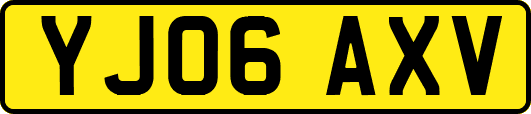 YJ06 AXV